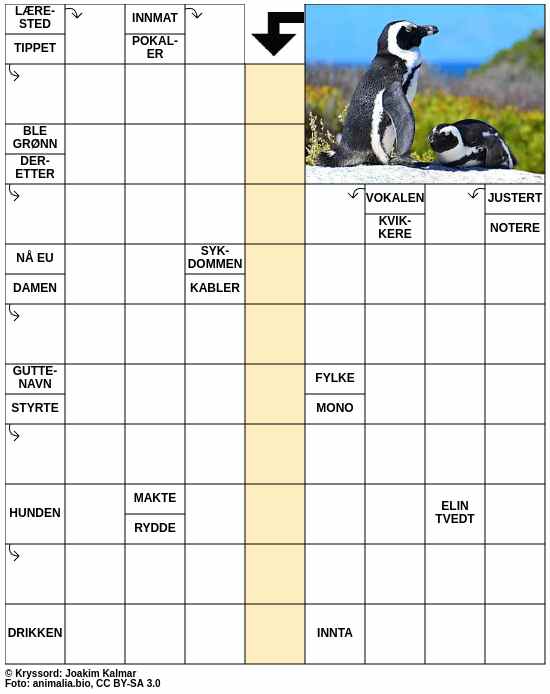 LÆRESTED
TIPPET
INNMAT
POKALER
BLE GRØNN
DERETTER
VOKALEN
KVIKKERE
JUSTERT
NOTERE
NÅ EU
DAMEN
SYKDOMMEN
KABLER
GUTTENAVN
STYRTE
FYLKE
MONO
HUNDEN
MAKTE
RYDDE
ELIN TVEDT
DRIKKEN
INNTA

© Kryssord: Joakim Kalmar
Foto: animalia.bio, CC BY-SA 3.0